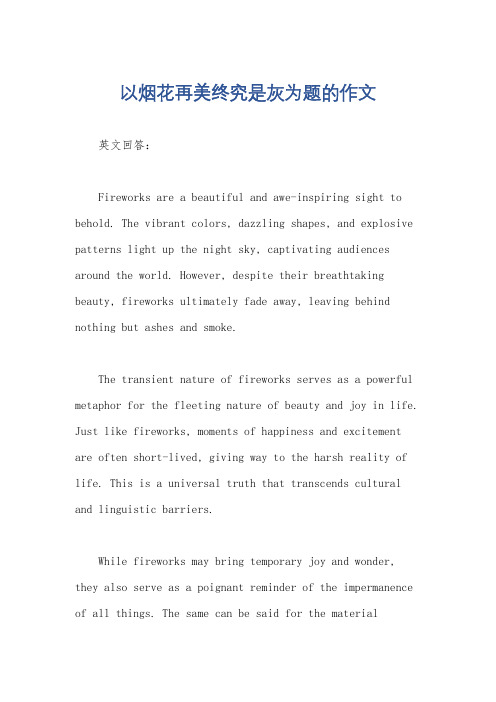 以烟花再美终究是灰为题的作文

英文回答：

Fireworks are a beautiful and awe-inspiring sight to behold. The vibrant colors, dazzling shapes, and explosive patterns light up the night sky, captivating audiences around the world. However, despite their breathtaking beauty, fireworks ultimately fade away, leaving behind nothing but ashes and smoke.

The transient nature of fireworks serves as a powerful metaphor for the fleeting nature of beauty and joy in life. Just like fireworks, moments of happiness and excitement are often short-lived, giving way to the harsh reality of life. This is a universal truth that transcends cultural and linguistic barriers.

While fireworks may bring temporary joy and wonder, they also serve as a poignant reminder of the impermanence of all things. The same can be said for the material